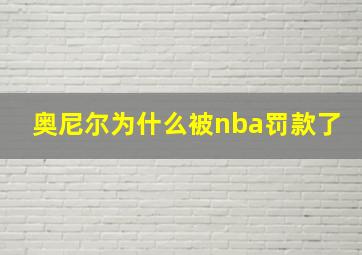 奥尼尔为什么被nba罚款了